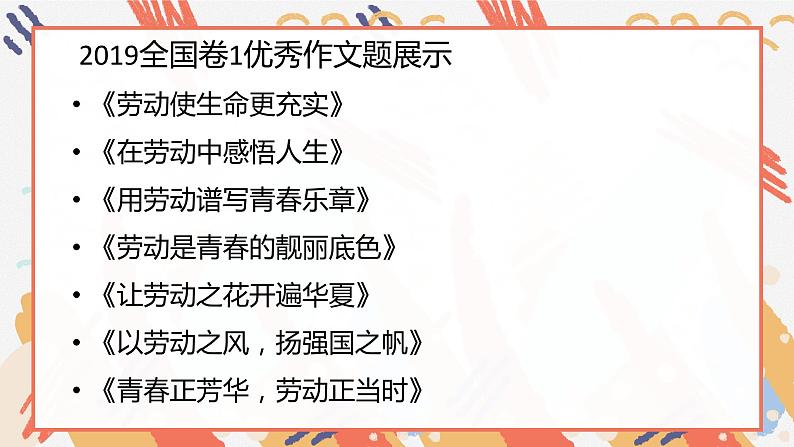 2019全国卷1优秀作文题展示

• 《劳动使生命更充实》
• 《在劳动中感悟人生》
• 《用劳动谱写青春乐章》
• 《劳动是青春的靓丽底色》
• 《让劳动之花开遍华夏》
• 《以劳动之风，扬强国之帆》
• 《青春正芳华，劳动正当时》